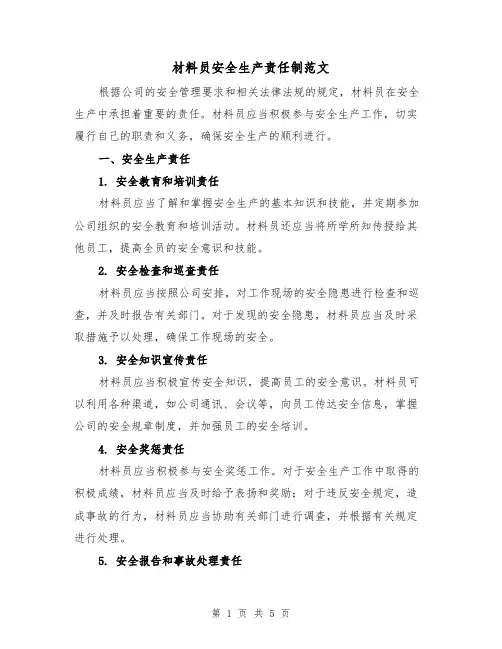 材料员安全生产责任制范文

根据公司的安全管理要求和相关法律法规的规定，材料员在安全生产中承担着重要的责任。材料员应当积极参与安全生产工作，切实履行自己的职责和义务，确保安全生产的顺利进行。

一、安全生产责任

1. 安全教育和培训责任

材料员应当了解和掌握安全生产的基本知识和技能，并定期参加公司组织的安全教育和培训活动。材料员还应当将所学所知传授给其他员工，提高全员的安全意识和技能。

2. 安全检查和巡查责任

材料员应当按照公司安排，对工作现场的安全隐患进行检查和巡查，并及时报告有关部门。对于发现的安全隐患，材料员应当及时采取措施予以处理，确保工作现场的安全。

3. 安全知识宣传责任

材料员应当积极宣传安全知识，提高员工的安全意识。材料员可以利用各种渠道，如公司通讯、会议等，向员工传达安全信息，掌握公司的安全规章制度，并加强员工的安全培训。

4. 安全奖惩责任

材料员应当积极参与安全奖惩工作。对于安全生产工作中取得的积极成绩，材料员应当及时给予表扬和奖励；对于违反安全规定，造成事故的行为，材料员应当协助有关部门进行调查，并根据有关规定进行处理。

5. 安全报告和事故处理责任

第 1 页 共 5 页